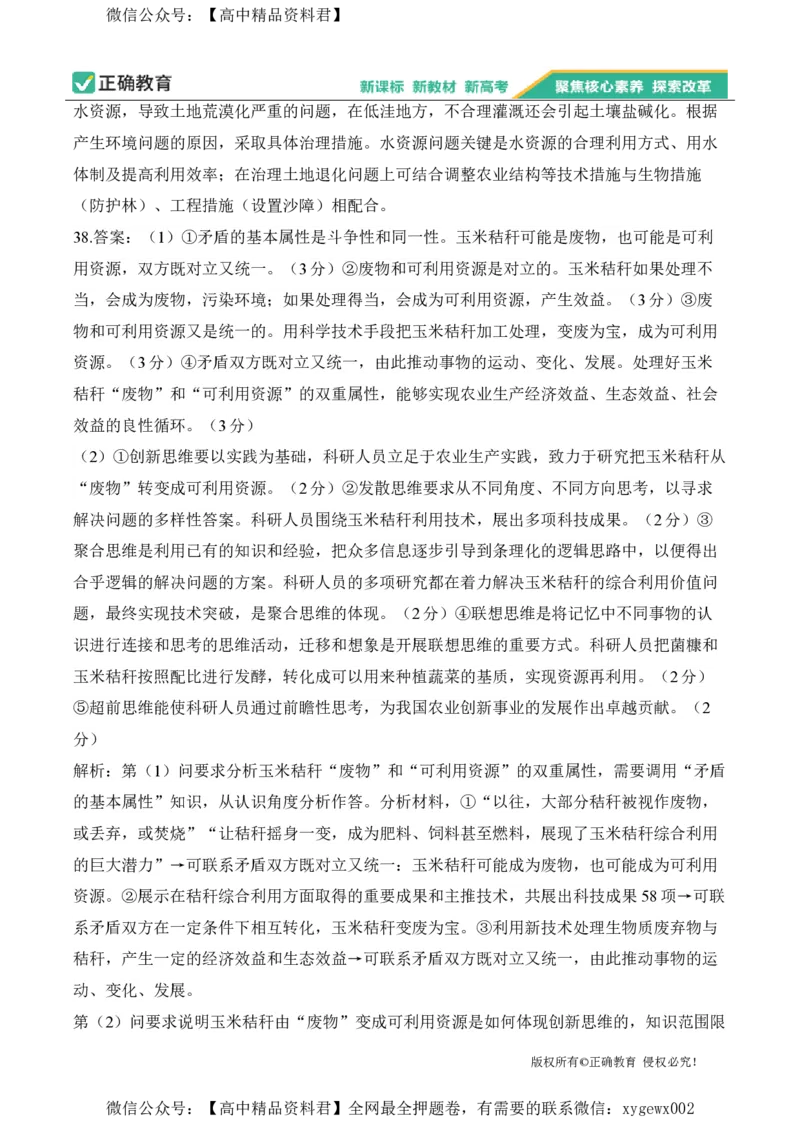 微信公众号：【高中精品资料君】

正确教育　新课标 新教材 新高考　聚焦核心素养 探索改革

水资源，导致土地荒漠化严重的问题，在低洼地方，不合理灌溉还会引起土壤盐碱化。根据产生环境问题的原因，采取具体治理措施。水资源问题关键是水资源的合理利用方式、用水体制及提高利用效率；在治理土地退化问题上可结合调整农业结构等技术措施与生物措施（防护林）、工程措施（设置沙障）相配合。

38.答案：（1）①矛盾的基本属性是斗争性和同一性。玉米秸秆可能是废物，也可能是可利用资源，双方既对立又统一。（3分）②废物和可利用资源是对立的。玉米秸秆如果处理不当，会成为废物，污染环境；如果处理得当，会成为可利用资源，产生效益。（3分）③废物和可利用资源又是统一的。用科学技术手段把玉米秸秆加工处理，变废为宝，成为可利用资源。（3分）④矛盾双方既对立又统一，由此推动事物的运动、变化、发展。处理好玉米秸秆“废物”和“可利用资源”的双重属性，能够实现农业生产经济效益、生态效益、社会效益的良性循环。（3分）

（2）①创新思维要以实践为基础，科研人员立足于农业生产实践，致力于研究把玉米秸秆从“废物”转变成可利用资源。（2分）②发散思维要求从不同角度、不同方向思考，以寻求解决问题的多样性答案。科研人员围绕玉米秸秆利用技术，展出多项科技成果。（2分）③聚合思维是利用已有的知识和经验，把众多信息逐步引导到条理化的逻辑思路中，以便得出合乎逻辑的解决问题的方案。科研人员的多项研究都在着力解决玉米秸秆的综合利用价值问题，最终实现技术突破，是聚合思维的体现。（2分）④联想思维是将记忆中不同事物的认识进行连接和思考的思维活动，迁移和想象是开展联想思维的重要方式。科研人员把菌糠和玉米秸秆按照配比进行发酵，转化成可以用来种植蔬菜的基质，实现资源再利用。（2分）⑤超前思维能使科研人员通过前瞻性思考，为我国农业创新事业的发展作出卓越贡献。（2分）

解析：第（1）问要求分析玉米秸秆“废物”和“可利用资源”的双重属性，需要调用“矛盾的基本属性”知识，从认识角度分析作答。分析材料，①“以往，大部分秸秆被视作废物，或丢弃，或焚烧”“让秸秆摇身一变，成为肥料、饲料甚至燃料，展现了玉米秸秆综合利用的巨大潜力”→可联系矛盾双方既对立又统一：玉米秸秆可能成为废物，也可能成为可利用资源。②展示在秸秆综合利用方面取得的重要成果和主推技术，共展出科技成果58项→可联系矛盾双方在一定条件下相互转化，玉米秸秆变废为宝。③利用新技术处理生物质废弃物与秸秆，产生一定的经济效益和生态效益→可联系矛盾双方既对立又统一，由此推动事物的运动、变化、发展。

第（2）问要求说明玉米秸秆由“废物”变成可利用资源是如何体现创新思维的，知识范围限

版权所有©正确教育 侵权必究！

微信公众号：【高中精品资料君】全网最全押题卷，有需要的联系微信：xygewx002